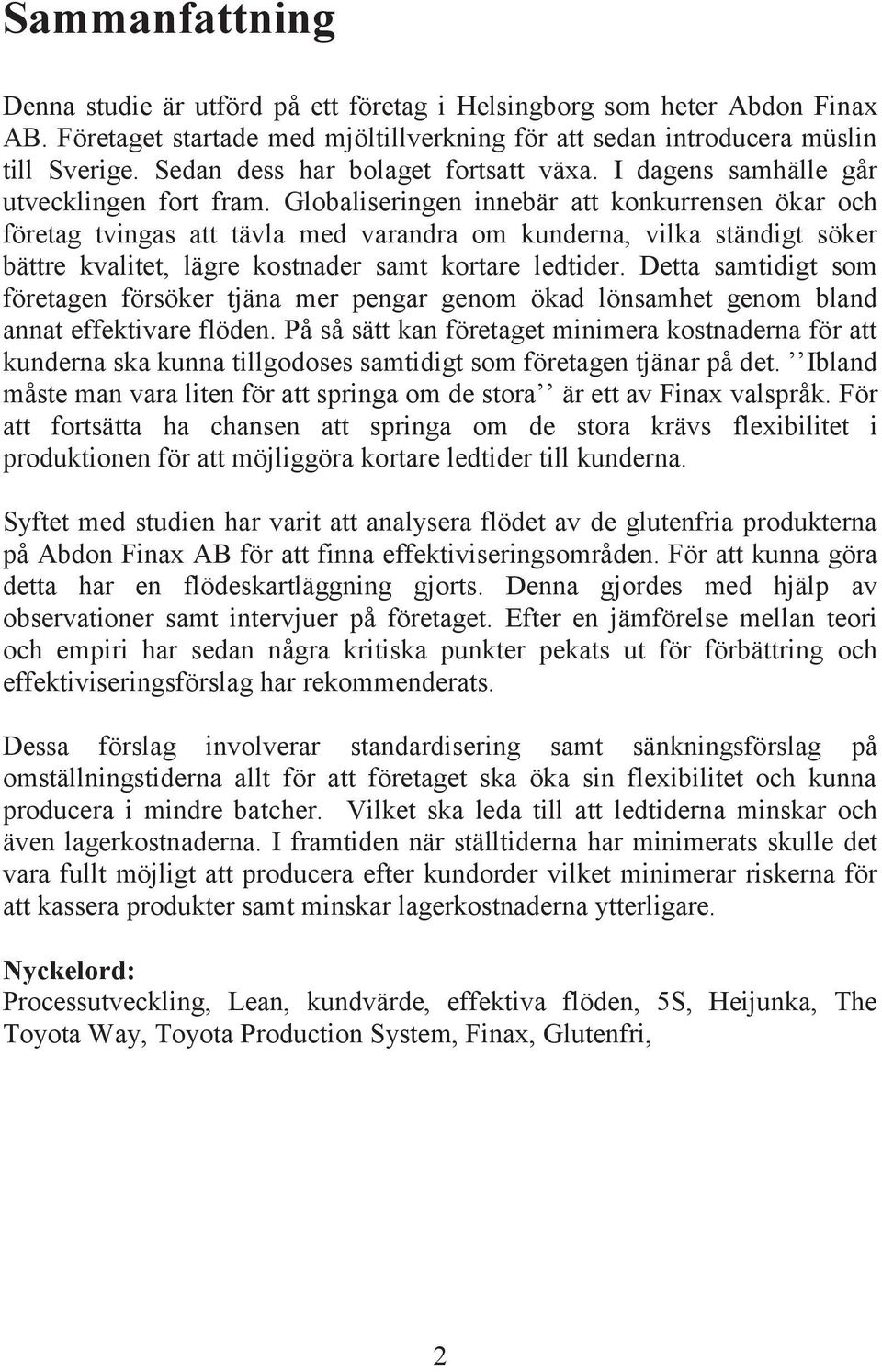 Sammanfattning

Denna studie är utförd på ett företag i Helsingborg som heter Abdon Finax AB. Företaget startade med mjöltillverkning för att sedan introducera müslin till Sverige. Sedan dess har bolaget fortsatt växa. I dagens samhälle går utvecklingen fort fram. Globaliseringen innebär att konkurrensen ökar och företag tvingas att tävla med varandra om kunderna, vilka ständigt söker bättre kvalitet, lägre kostnader samt kortare ledtider. Detta samtidigt som företagen försöker tjäna mer pengar genom ökad lönsamhet genom bland annat effektivare flöden. På så sätt kan företaget minimera kostnaderna för att kunderna ska kunna tillgodoses samtidigt som företagen tjänar på det. ’’Ibland måste man vara liten för att springa om de stora’’ är ett av Finax valspråk. För att fortsätta ha chansen att springa om de stora krävs flexibilitet i produktionen för att möjliggöra kortare ledtider till kunderna.

Syftet med studien har varit att analysera flödet av de glutenfria produkterna på Abdon Finax AB för att finna effektiviseringsområden. För att kunna göra detta har en flödeskartläggning gjorts. Denna gjordes med hjälp av observationer samt intervjuer på företaget. Efter en jämförelse mellan teori och empiri har sedan några kritiska punkter pekats ut för förbättring och effektiviseringsförslag har rekommenderats.

Dessa förslag involverar standardisering samt sänkningsförslag på omställningstiderna allt för att företaget ska öka sin flexibilitet och kunna producera i mindre batcher. Vilket ska leda till att ledtiderna minskar och även lagerkostnaderna. I framtiden när ställtiderna har minimerats skulle det vara fullt möjligt att producera efter kundorder vilket minimerar riskerna för att kassera produkter samt minskar lagerkostnaderna ytterligare.

Nyckelord:
Processutveckling, Lean, kundvärde, effektiva flöden, 5S, Heijunka, The Toyota Way, Toyota Production System, Finax, Glutenfri,

2